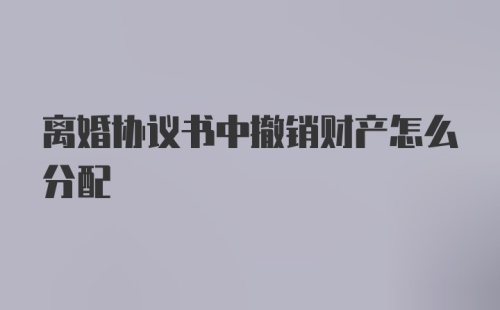 离婚协议书中撤销财产怎么分配